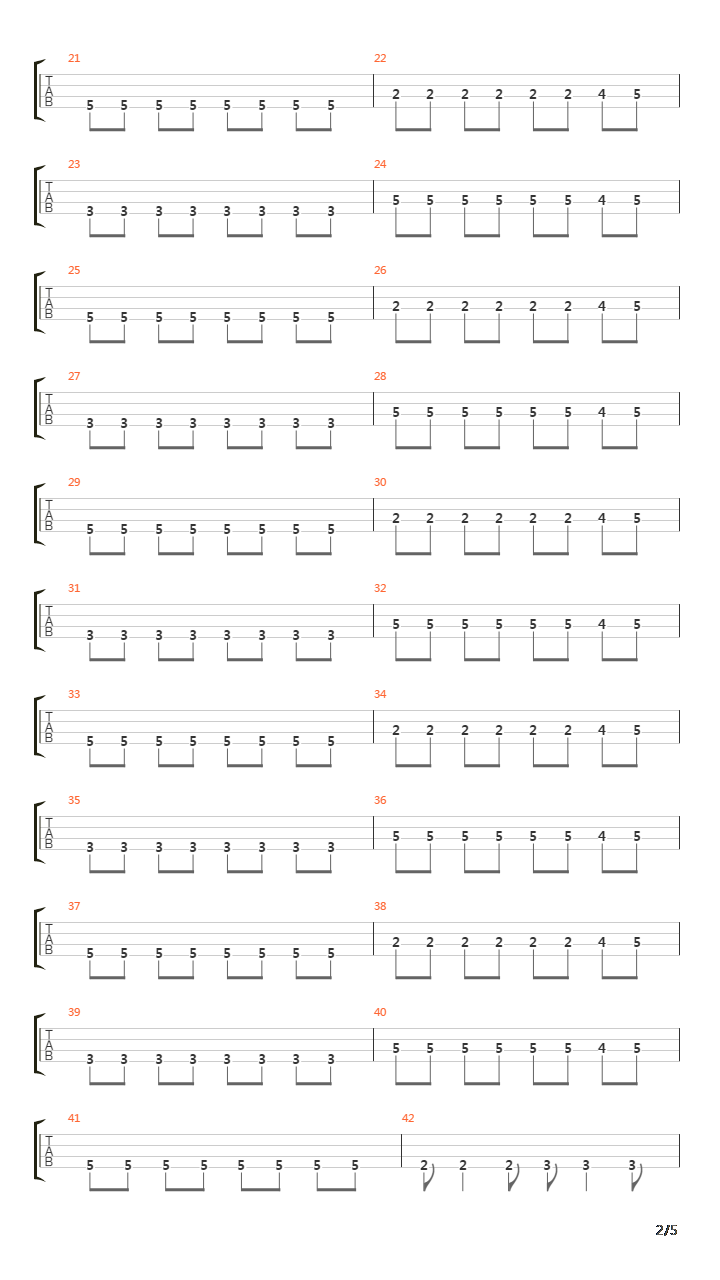 21
T
A
B
5 5 5 5 5 5 5 5

22
2 2 2 2 2 2 4 5

23
T
A
B
3 3 3 3 3 3 3 3

24
5 5 5 5 5 5 4 5

25
T
A
B
5 5 5 5 5 5 5 5

26
2 2 2 2 2 2 4 5

27
T
A
B
3 3 3 3 3 3 3 3

28
5 5 5 5 5 5 4 5

29
T
A
B
5 5 5 5 5 5 5 5

30
2 2 2 2 2 2 4 5

31
T
A
B
3 3 3 3 3 3 3 3

32
5 5 5 5 5 5 4 5

33
T
A
B
5 5 5 5 5 5 5 5

34
2 2 2 2 2 2 4 5

35
T
A
B
3 3 3 3 3 3 3 3

36
5 5 5 5 5 5 4 5

37
T
A
B
5 5 5 5 5 5 5 5

38
2 2 2 2 2 2 4 5

39
T
A
B
3 3 3 3 3 3 3 3

40
5 5 5 5 5 5 4 5

41
T
A
B
5 5 5 5 5 5 5 5

42
2 2 2 3 3 3

2/5